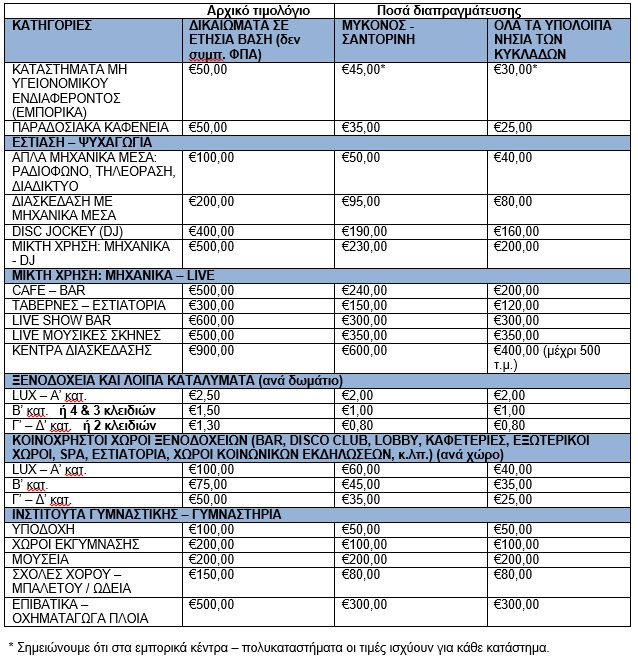 |  | Αρχικό τιμολόγιο | Ποσά διαπραγμάτευσης |  |
|---|---|---|---|
| ΚΑΤΗΓΟΡΙΕΣ | ΔΙΚΑΙΩΜΑΤΑ ΣΕ ΕΤΗΣΙΑ ΒΑΣΗ (δεν συμπ. ΦΠΑ) | ΜΥΚΟΝΟΣ - ΣΑΝΤΟΡΙΝΗ | ΟΛΑ ΤΑ ΥΠΟΛΟΙΠΑ ΝΗΣΙΑ ΤΩΝ ΚΥΚΛΑΔΩΝ |
| ΚΑΤΑΣΤΗΜΑΤΑ ΜΗ ΥΓΕΙΟΝΟΜΙΚΟΥ ΕΝΔΙΑΦΕΡΟΝΤΟΣ (ΕΜΠΟΡΙΚΑ) | €50,00 | €45,00* | €30,00* |
| ΠΑΡΑΔΟΣΙΑΚΑ ΚΑΦΕΝΕΙΑ | €50,00 | €35,00 | €25,00 |
| ΕΣΤΙΑΣΗ – ΨΥΧΑΓΩΓΙΑ |  |  |  |
| ΑΠΛΑ ΜΗΧΑΝΙΚΑ ΜΕΣΑ: ΡΑΔΙΟΦΩΝΟ, ΤΗΛΕΟΡΑΣΗ, ΔΙΑΔΙΚΤΥΟ | €100,00 | €50,00 | €40,00 |
| ΔΙΑΣΚΕΔΑΣΗ ΜΕ ΜΗΧΑΝΙΚΑ ΜΕΣΑ | €200,00 | €95,00 | €80,00 |
| DISC JOCKEY (DJ) | €400,00 | €190,00 | €160,00 |
| ΜΙΚΤΗ ΧΡΗΣΗ: ΜΗΧΑΝΙΚΑ - DJ | €500,00 | €230,00 | €200,00 |
| ΜΙΚΤΗ ΧΡΗΣΗ: ΜΗΧΑΝΙΚΑ – LIVE |  |  |  |
| CAFE – BAR | €500,00 | €240,00 | €200,00 |
| ΤΑΒΕΡΝΕΣ – ΕΣΤΙΑΤΟΡΙΑ | €300,00 | €150,00 | €120,00 |
| LIVE SHOW BAR | €600,00 | €300,00 | €300,00 |
| LIVE ΜΟΥΣΙΚΕΣ ΣΚΗΝΕΣ | €500,00 | €350,00 | €350,00 |
| ΚΕΝΤΡΑ ΔΙΑΣΚΕΔΑΣΗΣ | €900,00 | €600,00 | €400,00 (μέχρι 500 τ.μ.) |
| ΞΕΝΟΔΟΧΕΙΑ ΚΑΙ ΛΟΙΠΑ ΚΑΤΑΛΥΜΑΤΑ (ανά δωμάτιο) |  |  |  |
| LUX – Α' κατ. | €2,50 | €2,00 | €2,00 |
| Β' κατ. ή 4 & 3 κλειδιών | €1,50 | €1,00 | €1,00 |
| Γ' – Δ' κατ. ή 2 κλειδιών | €1,30 | €0,80 | €0,80 |
| ΚΟΙΝΟΧΡΗΣΤΟΙ ΧΩΡΟΙ ΞΕΝΟΔΟΧΕΙΩΝ (BAR, DISCO CLUB, LOBBY, ΚΑΦΕΤΕΡΙΕΣ, ΕΞΩΤΕΡΙΚΟΙ ΧΩΡΟΙ, SPA, ΕΣΤΙΑΤΟΡΙΑ, ΧΩΡΟΙ ΚΟΙΝΩΝΙΚΩΝ ΕΚΔΗΛΩΣΕΩΝ, κ.λπ.) (ανά χώρο) |  |  |  |
| LUX – Α' κατ. | €100,00 | €60,00 | €40,00 |
| Β' κατ. | €75,00 | €45,00 | €35,00 |
| Γ' – Δ' κατ. | €50,00 | €35,00 | €25,00 |
| ΙΝΣΤΙΤΟΥΤΑ ΓΥΜΝΑΣΤΙΚΗΣ – ΓΥΜΝΑΣΤΗΡΙΑ |  |  |  |
| ΥΠΟΔΟΧΗ | €100,00 | €50,00 | €50,00 |
| ΧΩΡΟΙ ΕΚΓΥΜΝΑΣΗΣ | €200,00 | €100,00 | €100,00 |
| ΜΟΥΣΕΙΑ | €200,00 | €200,00 | €200,00 |
| ΣΧΟΛΕΣ ΧΟΡΟΥ – ΜΠΑΛΕΤΟΥ / ΩΔΕΙΑ | €150,00 | €80,00 | €80,00 |
| ΕΠΙΒΑΤΙΚΑ – ΟΧΗΜΑΤΑΓΩΓΑ ΠΛΟΙΑ | €500,00 | €300,00 | €300,00 |

* Σημειώνουμε ότι στα εμπορικά κέντρα – πολυκαταστήματα οι τιμές ισχύουν για κάθε κατάστημα.